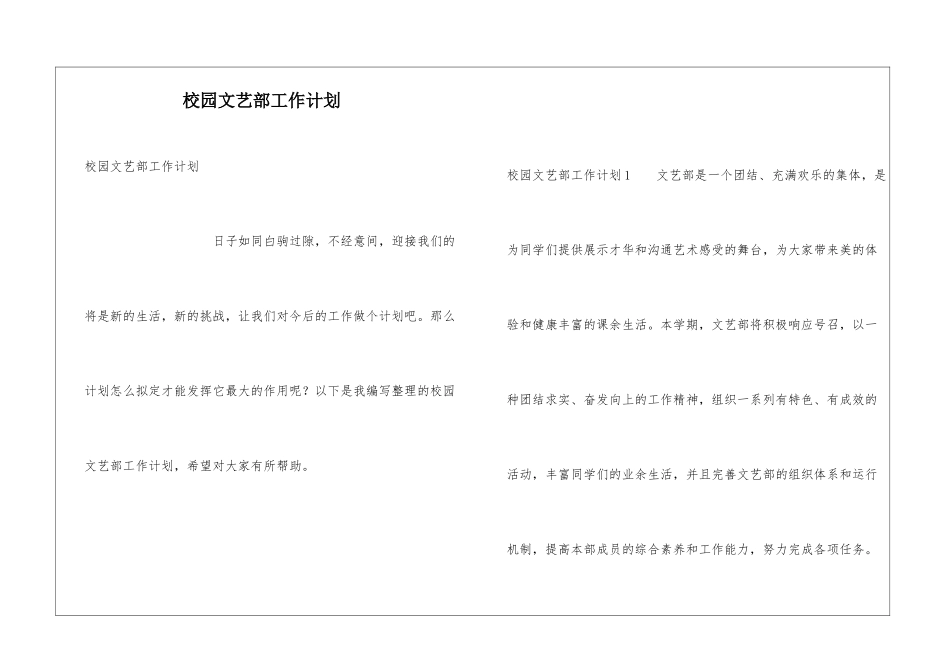 校园文艺部工作计划

校园文艺部工作计划

日子如同白驹过隙，不经意间，迎接我们的将是新的生活，新的挑战，让我们对今后的工作做个计划吧。那么计划怎么拟定才能发挥它最大的作用呢？以下是我编写整理的校园文艺部工作计划，希望对大家有所帮助。

校园文艺部工作计划1　　文艺部是一个团结、充满欢乐的集体，是为同学们提供展示才华和沟通艺术感受的舞台，为大家带来美的体验和健康丰富的课余生活。本学期，文艺部将积极响应号召，以一种团结求实、奋发向上的工作精神，组织一系列有特色、有成效的活动，丰富同学们的业余生活，并且完善文艺部的组织体系和运行机制，提高本部成员的综合素养和工作能力，努力完成各项任务。